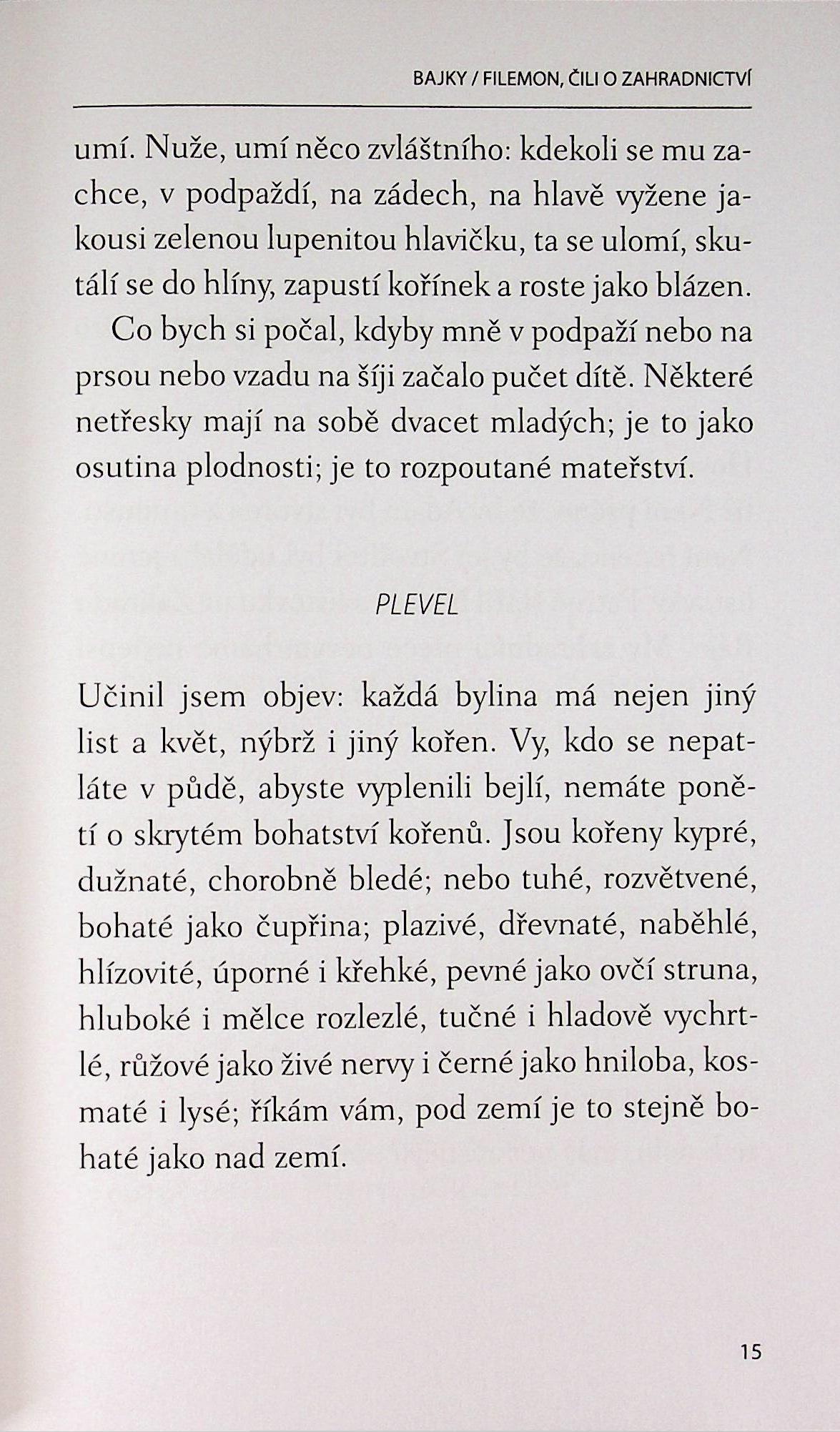 BAJKY / FILEMON, ČILI O ZAHRADNICTVÍ

umí. Nuže, umí něco zvláštního: kdekoli se mu zachce, v podpaždí, na zádech, na hlavě vyžene jakousi zelenou lupenitou hlavičku, ta se ulomí, skutálí se do hlíny, zapustí kořínek a roste jako blázen.

Co bych si počal, kdyby mně v podpaží nebo na prsou nebo vzadu na šíji začalo pučet dítě. Některé netřesky mají na sobě dvacet mladých; je to jako osutina plodnosti; je to rozpoutané mateřství.

PLEVEL

Učinil jsem objev: každá bylina má nejen jiný list a květ, nýbrž i jiný kořen. Vy, kdo se nepatláte v půdě, abyste vyplenili bejlí, nemáte ponětí o skrytém bohatství kořenů. Jsou kořeny kypré, dužnaté, chorobně bledé; nebo tuhé, rozvětvené, bohaté jako čupřina; plazivé, dřevnaté, naběhlé, hlízovité, úporné i křehké, pevné jako ovčí struna, hluboké i mělce rozlezlé, tučné i hladově vychrtlé, růžové jako živé nervy i černé jako hniloba, kosmaté i lysé; říkám vám, pod zemí je to stejně bohaté jako nad zemí.

15